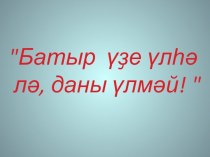 "Батыр үҙе үлһә лә, даны үлмәй! "